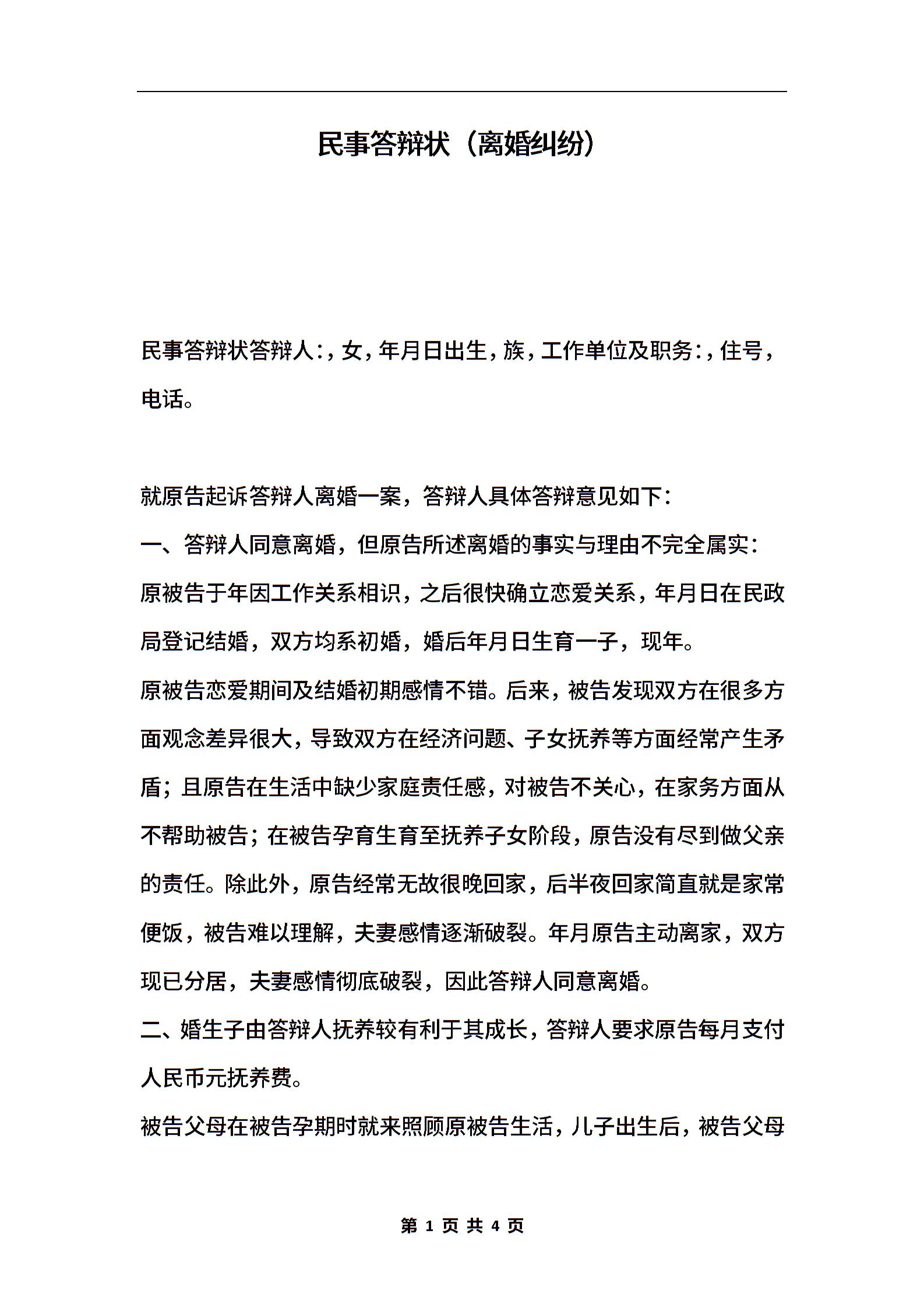 民事答辩状（离婚纠纷）

民事答辩状答辩人:，女，年月日出生，族，工作单位及职务:，住号，电话。

就原告起诉答辩人离婚一案，答辩人具体答辩意见如下：

一、答辩人同意离婚，但原告所述离婚的事实与理由不完全属实：

原被告于年因工作关系相识，之后很快确立恋爱关系，年月日在民政局登记结婚，双方均系初婚，婚后年月日生育一子，现年。

原被告恋爱期间及结婚初期感情不错。后来，被告发现双方在很多方面观念差异很大，导致双方在经济问题、子女抚养等方面经常产生矛盾；且原告在生活中缺少家庭责任感，对被告不关心，在家务方面从不帮助被告；在被告孕育生育至抚养子女阶段，原告没有尽到做父亲的责任。除此外，原告经常无故很晚回家，后半夜回家简直就是家常便饭，被告难以理解，夫妻感情逐渐破裂。年月原告主动离家，双方现已分居，夫妻感情彻底破裂，因此答辩人同意离婚。

二、婚生子由答辩人抚养较有利于其成长，答辩人要求原告每月支付人民币元抚养费。

被告父母在被告孕期时就来照顾原被告生活，儿子出生后，被告父母

第 1 页 共 4 页